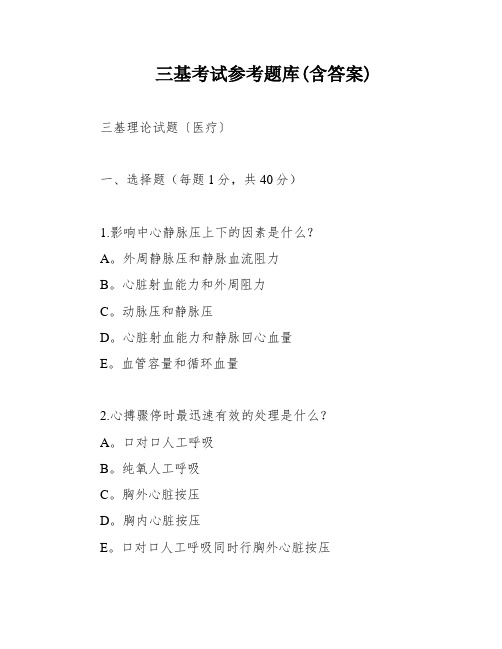 三基考试参考题库(含答案)

三基理论试题〔医疗〕

一、选择题（每题1分，共40分）

1.影响中心静脉压上下的因素是什么？

A。外周静脉压和静脉血流阻力

B。心脏射血能力和外周阻力

C。动脉压和静脉压

D。心脏射血能力和静脉回心血量

E。血管容量和循环血量

2.心搏骤停时最迅速有效的处理是什么？

A。口对口人工呼吸

B。纯氧人工呼吸

C。胸外心脏按压

D。胸内心脏按压

E。口对口人工呼吸同时行胸外心脏按压